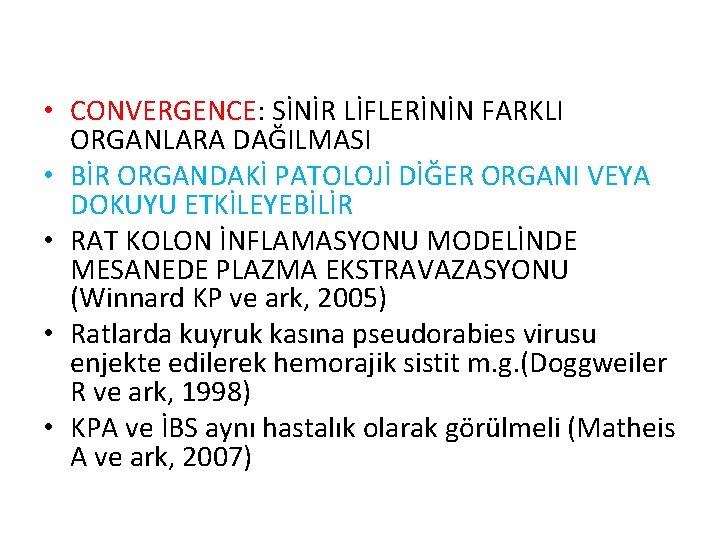 • CONVERGENCE: SİNİR LİFLERİNİN FARKLI ORGANLARA DAĞILMASI
• BİR ORGANDAKİ PATOLOJİ DİĞER ORGANI VEYA DOKUYU ETKİLEYEBİLİR
• RAT KOLON İNFLAMASYONU MODELİNDE MESANEDE PLAZMA EKSTRAVAZASYONU (Winnard KP ve ark, 2005)
• Ratlarda kuyruk kasına pseudorabies virusu enjekte edilerek hemorajik sistit m.g.(Doggweiler R ve ark, 1998)
• KPA ve İBS aynı hastalık olarak görülmeli (Matheis A ve ark, 2007)